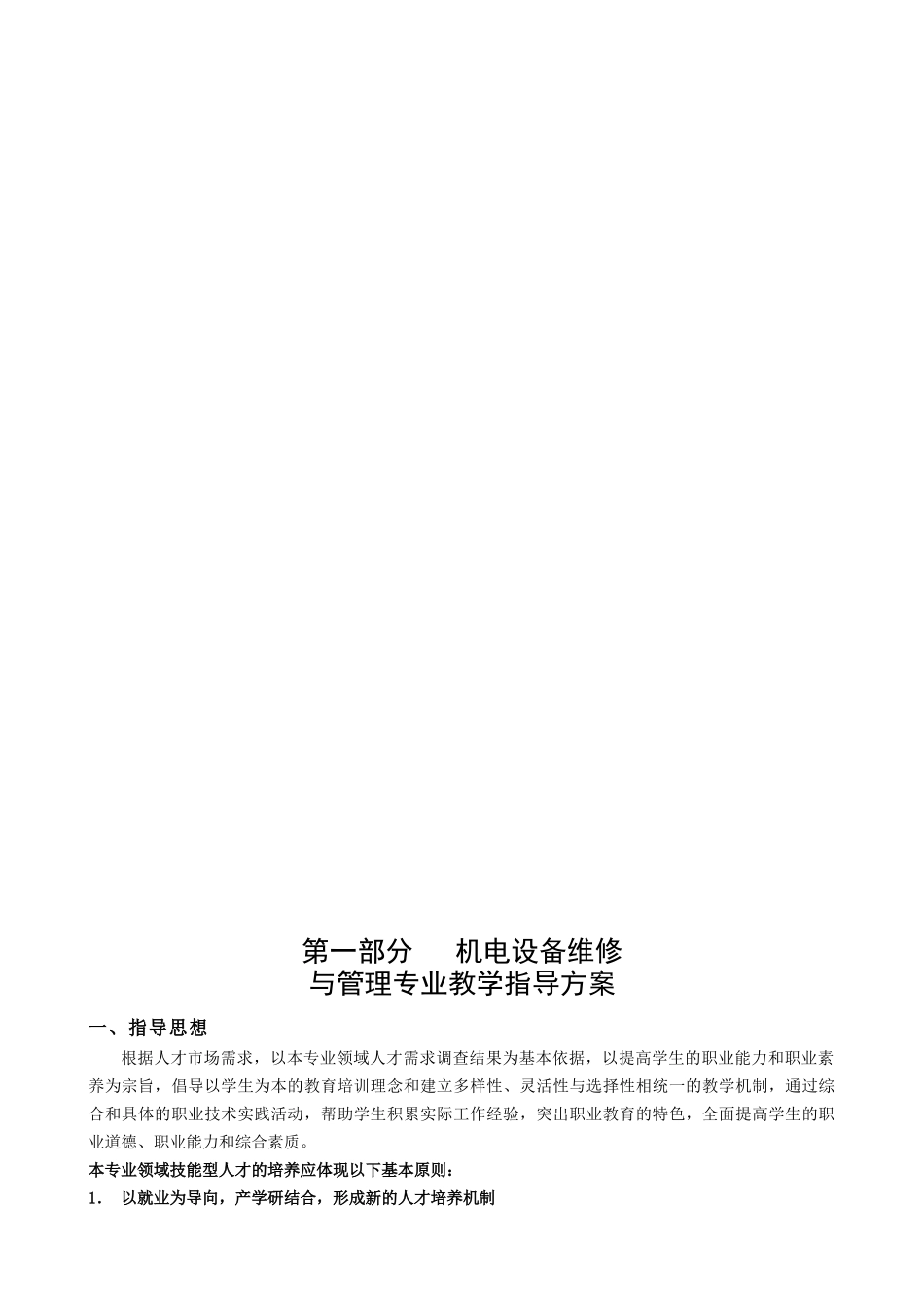 第一部分　　机电设备维修
与管理专业教学指导方案

一、指导思想

根据人才市场需求，以本专业领域人才需求调查结果为基本依据，以提高学生的职业能力和职业素养为宗旨，倡导以学生为本的教育培训理念和建立多样性、灵活性与选择性相统一的教学机制，通过综合和具体的职业技术实践活动，帮助学生积累实际工作经验，突出职业教育的特色，全面提高学生的职业道德、职业能力和综合素质。

本专业领域技能型人才的培养应体现以下基本原则：

1. 以就业为导向，产学研结合，形成新的人才培养机制